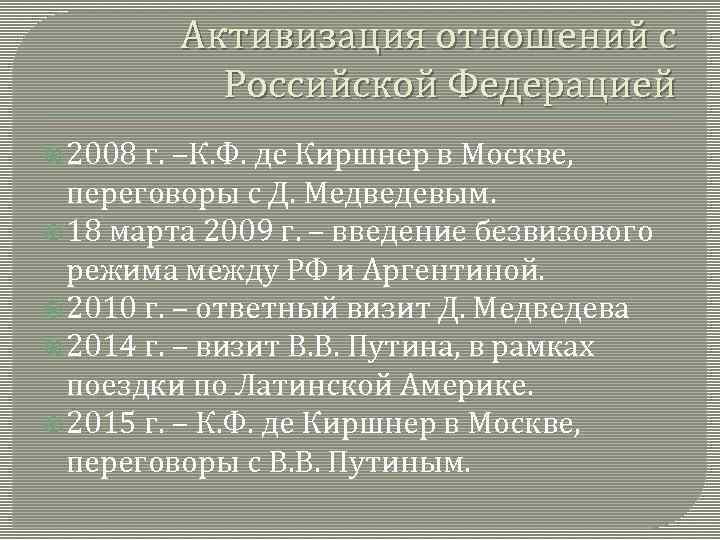 Активизация отношений с Российской Федерацией

2008 г. –К.Ф. де Киршнер в Москве, переговоры с Д. Медведевым.
18 марта 2009 г. – введение безвизового режима между РФ и Аргентиной.
2010 г. – ответный визит Д. Медведева
2014 г. – визит В.В. Путина, в рамках поездки по Латинской Америке.
2015 г. – К.Ф. де Киршнер в Москве, переговоры с В.В. Путиным.